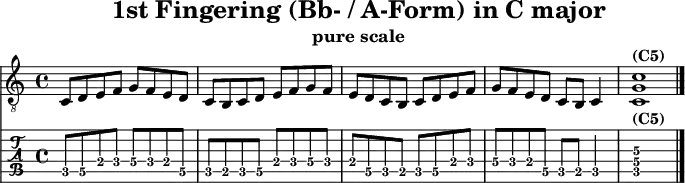 1st Fingering (Bb- / A-Form) in C major

pure scale

(C5)

8

(C5)

T
A
B

3 5 2 3 5 3 2 5

3 2 3 5 2 3 5 3

2 5 3 2 3 5 2 3

5 3 2 5 3 2 3

5
5
3